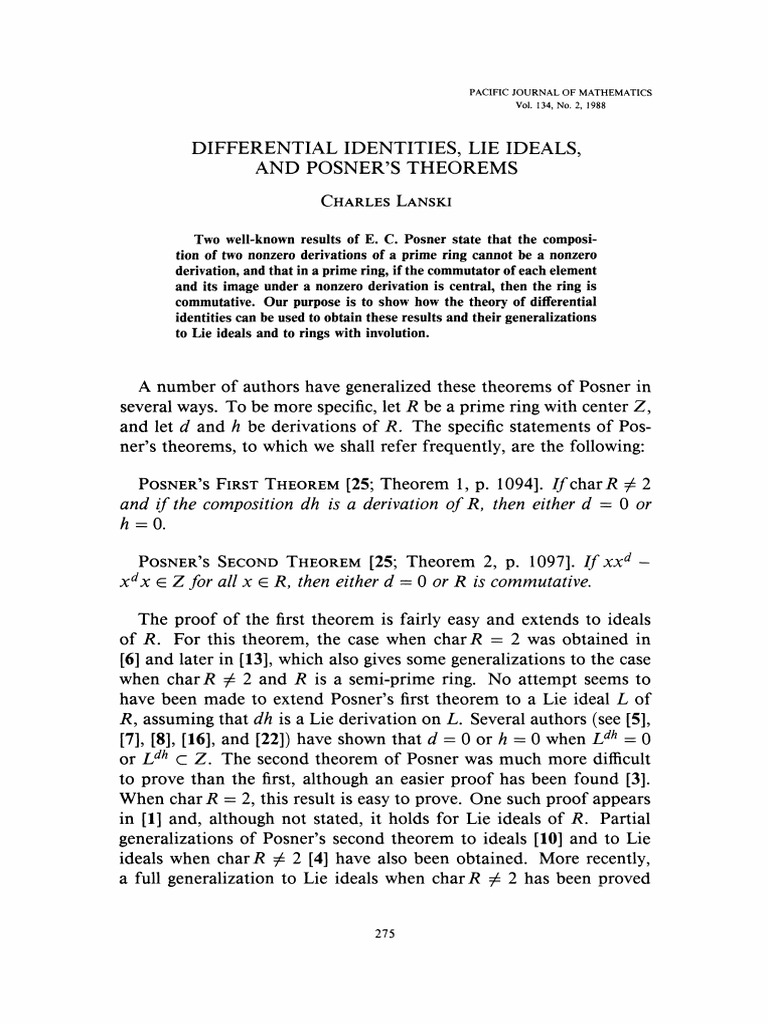 PACIFIC JOURNAL OF MATHEMATICS
Vol. 134, No. 2, 1988

DIFFERENTIAL IDENTITIES, LIE IDEALS, AND POSNER'S THEOREMS

CHARLES LANSKI

Two well-known results of E. C. Posner state that the composition of two nonzero derivations of a prime ring cannot be a nonzero derivation, and that in a prime ring, if the commutator of each element and its image under a nonzero derivation is central, then the ring is commutative. Our purpose is to show how the theory of differential identities can be used to obtain these results and their generalizations to Lie ideals and to rings with involution.

A number of authors have generalized these theorems of Posner in several ways. To be more specific, let $R$ be a prime ring with center $Z$, and let $d$ and $h$ be derivations of $R$. The specific statements of Posner's theorems, to which we shall refer frequently, are the following:

POSNER'S FIRST THEOREM [25; Theorem 1, p. 1094]. If char $R \neq 2$ and if the composition $dh$ is a derivation of $R$, then either $d = 0$ or $h = 0$.

POSNER'S SECOND THEOREM [25; Theorem 2, p. 1097]. If $xx^d - x^d x \in Z$ for all $x \in R$, then either $d = 0$ or $R$ is commutative.

The proof of the first theorem is fairly easy and extends to ideals of $R$. For this theorem, the case when char $R = 2$ was obtained in [6] and later in [13], which also gives some generalizations to the case when char $R \neq 2$ and $R$ is a semi-prime ring. No attempt seems to have been made to extend Posner's first theorem to a Lie ideal $L$ of $R$, assuming that $dh$ is a Lie derivation on $L$. Several authors (see [5], [7], [8], [16], and [22]) have shown that $d = 0$ or $h = 0$ when $L^{dh} = 0$ or $L^{dh} \subset Z$. The second theorem of Posner was much more difficult to prove than the first, although an easier proof has been found [3]. When char $R = 2$, this result is easy to prove. One such proof appears in [1] and, although not stated, it holds for Lie ideals of $R$. Partial generalizations of Posner's second theorem to ideals [10] and to Lie ideals when char $R \neq 2$ [4] have also been obtained. More recently, a full generalization to Lie ideals when char $R \neq 2$ has been proved

275